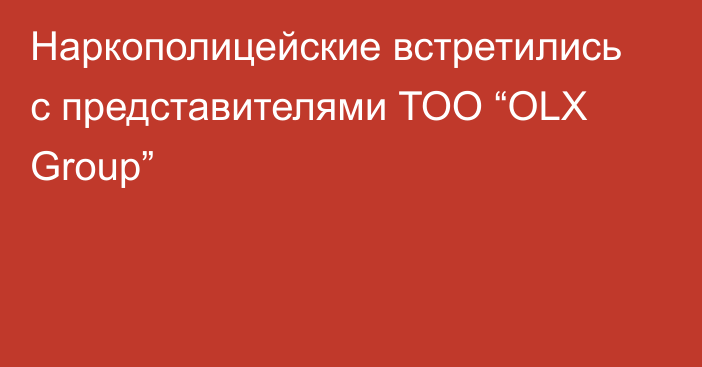 Наркополицейские встретились с представителями ТОО “OLX Group”